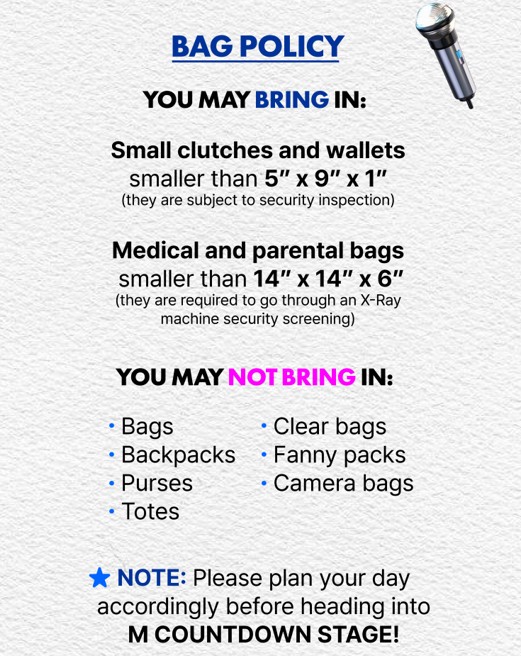 BAG POLICY

YOU MAY BRING IN:

Small clutches and wallets
smaller than 5" x 9" x 1"
(they are subject to security inspection)

Medical and parental bags
smaller than 14" x 14" x 6"
(they are required to go through an X-Ray machine security screening)

YOU MAY NOT BRING IN:

• Bags
• Backpacks
• Purses
• Totes

• Clear bags
• Fanny packs
• Camera bags

★ NOTE: Please plan your day accordingly before heading into M COUNTDOWN STAGE!